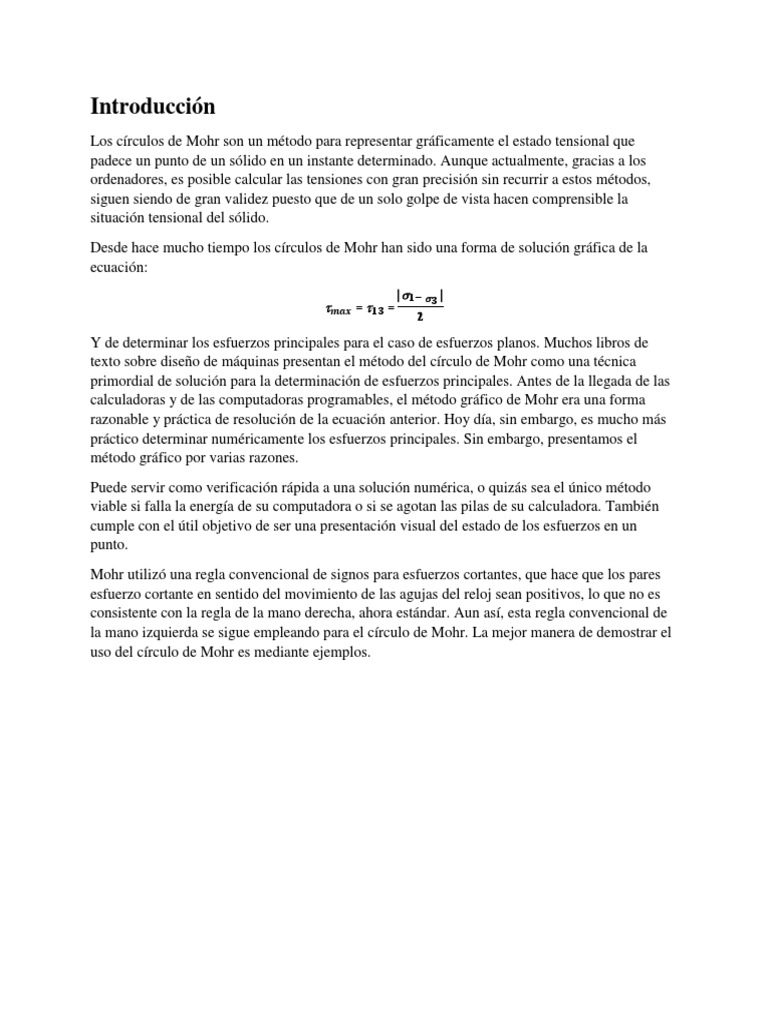 Introducción

Los círculos de Mohr son un método para representar gráficamente el estado tensional que padece un punto de un sólido en un instante determinado. Aunque actualmente, gracias a los ordenadores, es posible calcular las tensiones con gran precisión sin recurrir a estos métodos, siguen siendo de gran validez puesto que de un solo golpe de vista hacen comprensible la situación tensional del sólido.

Desde hace mucho tiempo los círculos de Mohr han sido una forma de solución gráfica de la ecuación:

$\tau_{max} = \tau_{13} = \frac{|\sigma_1 - \sigma_3|}{2}$

Y de determinar los esfuerzos principales para el caso de esfuerzos planos. Muchos libros de texto sobre diseño de máquinas presentan el método del círculo de Mohr como una técnica primordial de solución para la determinación de esfuerzos principales. Antes de la llegada de las calculadoras y de las computadoras programables, el método gráfico de Mohr era una forma razonable y práctica de resolución de la ecuación anterior. Hoy día, sin embargo, es mucho más práctico determinar numéricamente los esfuerzos principales. Sin embargo, presentamos el método gráfico por varias razones.

Puede servir como verificación rápida a una solución numérica, o quizás sea el único método viable si falla la energía de su computadora o si se agotan las pilas de su calculadora. También cumple con el útil objetivo de ser una presentación visual del estado de los esfuerzos en un punto.

Mohr utilizó una regla convencional de signos para esfuerzos cortantes, que hace que los pares esfuerzo cortante en sentido del movimiento de las agujas del reloj sean positivos, lo que no es consistente con la regla de la mano derecha, ahora estándar. Aun así, esta regla convencional de la mano izquierda se sigue empleando para el círculo de Mohr. La mejor manera de demostrar el uso del círculo de Mohr es mediante ejemplos.